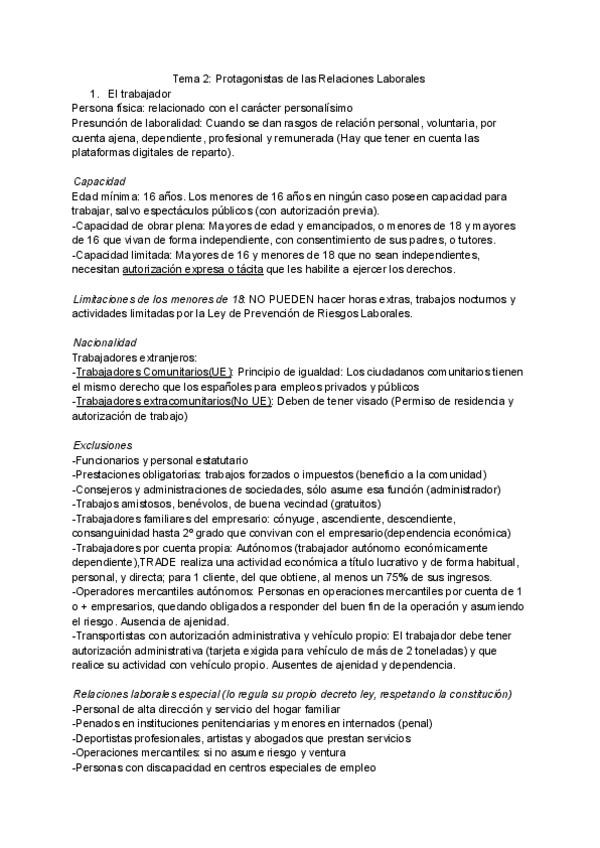 Tema 2: Protagonistas de las Relaciones Laborales
1. El trabajador
Persona física: relacionado con el carácter personalísimo
Presunción de laboralidad: Cuando se dan rasgos de relación personal, voluntaria, por cuenta ajena, dependiente, profesional y remunerada (Hay que tener en cuenta las plataformas digitales de reparto).

Capacidad
Edad mínima: 16 años. Los menores de 16 años en ningún caso poseen capacidad para trabajar, salvo espectáculos públicos (con autorización previa).
-Capacidad de obrar plena: Mayores de edad y emancipados, o menores de 18 y mayores de 16 que vivan de forma independiente, con consentimiento de sus padres, o tutores.
-Capacidad limitada: Mayores de 16 y menores de 18 que no sean independientes, necesitan autorización expresa o tácita que les habilite a ejercer los derechos.

Limitaciones de los menores de 18: NO PUEDEN hacer horas extras, trabajos nocturnos y actividades limitadas por la Ley de Prevención de Riesgos Laborales.

Nacionalidad
Trabajadores extranjeros:
-Trabajadores Comunitarios(UE): Principio de igualdad: Los ciudadanos comunitarios tienen el mismo derecho que los españoles para empleos privados y públicos
-Trabajadores extracomunitarios(No UE): Deben de tener visado (Permiso de residencia y autorización de trabajo)

Exclusiones
-Funcionarios y personal estatutario
-Prestaciones obligatorias: trabajos forzados o impuestos (beneficio a la comunidad)
-Consejeros y administraciones de sociedades, sólo asume esa función (administrador)
-Trabajos amistosos, benévolos, de buena vecindad (gratuitos)
-Trabajadores familiares del empresario: cónyuge, ascendiente, descendiente, consanguinidad hasta 2º grado que convivan con el empresario(dependencia económica)
-Trabajadores por cuenta propia: Autónomos (trabajador autónomo económicamente dependiente),TRADE realiza una actividad económica a título lucrativo y de forma habitual, personal, y directa; para 1 cliente, del que obtiene, al menos un 75% de sus ingresos.
-Operadores mercantiles autónomos: Personas en operaciones mercantiles por cuenta de 1 o + empresarios, quedando obligados a responder del buen fin de la operación y asumiendo el riesgo. Ausencia de ajenidad.
-Transportistas con autorización administrativa y vehículo propio: El trabajador debe tener autorización administrativa (tarjeta exigida para vehículo de más de 2 toneladas) y que realice su actividad con vehículo propio. Ausentes de ajenidad y dependencia.

Relaciones laborales especial (lo regula su propio decreto ley, respetando la constitución)
-Personal de alta dirección y servicio del hogar familiar
-Penados en instituciones penitenciarias y menores en internados (penal)
-Deportistas profesionales, artistas y abogados que prestan servicios
-Operaciones mercantiles: si no asume riesgo y ventura
-Personas con discapacidad en centros especiales de empleo